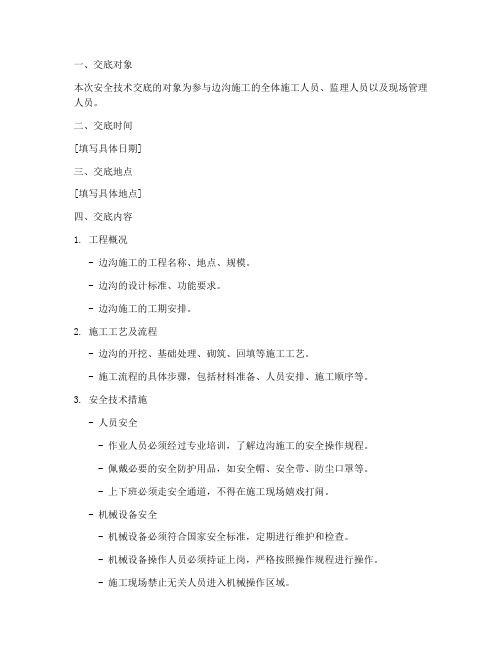 一、交底对象

本次安全技术交底的对象为参与边沟施工的全体施工人员、监理人员以及现场管理人员。

二、交底时间

[填写具体日期]

三、交底地点

[填写具体地点]

四、交底内容

1. 工程概况

- 边沟施工的工程名称、地点、规模。

- 边沟的设计标准、功能要求。

- 边沟施工的工期安排。

2. 施工工艺及流程

- 边沟的开挖、基础处理、砌筑、回填等施工工艺。

- 施工流程的具体步骤，包括材料准备、人员安排、施工顺序等。

3. 安全技术措施

- 人员安全

- 作业人员必须经过专业培训，了解边沟施工的安全操作规程。

- 佩戴必要的安全防护用品，如安全帽、安全带、防尘口罩等。

- 上下班必须走安全通道，不得在施工现场嬉戏打闹。

- 机械设备安全

- 机械设备必须符合国家安全标准，定期进行维护和检查。

- 机械设备操作人员必须持证上岗，严格按照操作规程进行操作。

- 施工现场禁止无关人员进入机械操作区域。